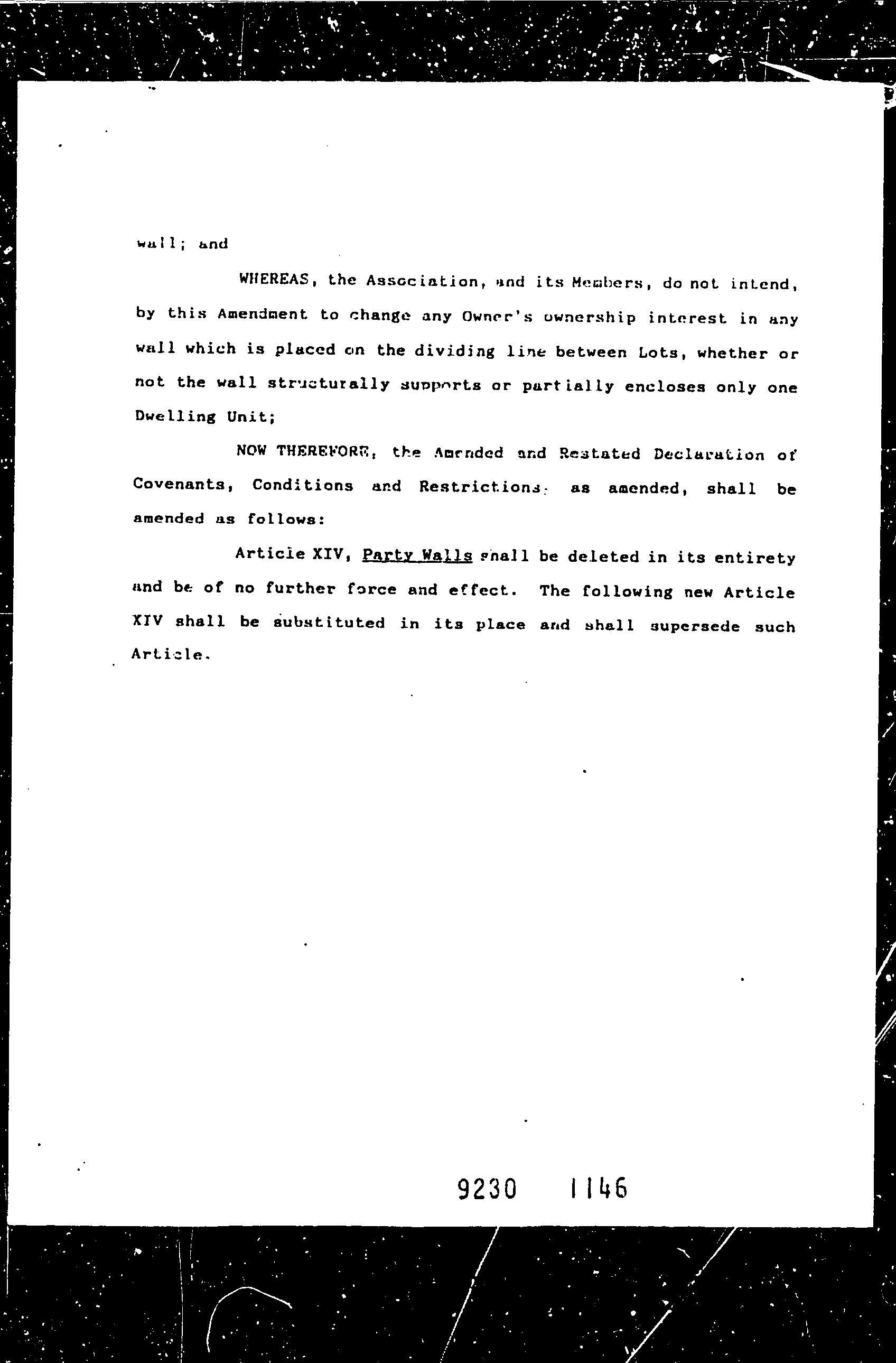 wall; and

WHEREAS, the Association, and its Members, do not intend, by this Amendment to change any Owner's ownership interest in any wall which is placed on the dividing line between Lots, whether or not the wall structurally supports or partially encloses only one Dwelling Unit;

NOW THEREFORE, the Amended and Restated Declaration of Covenants, Conditions and Restrictions, as amended, shall be amended as follows:

Article XIV, Party Walls shall be deleted in its entirety and be of no further force and effect. The following new Article XIV shall be substituted in its place and shall supersede such Article.

9230 1146